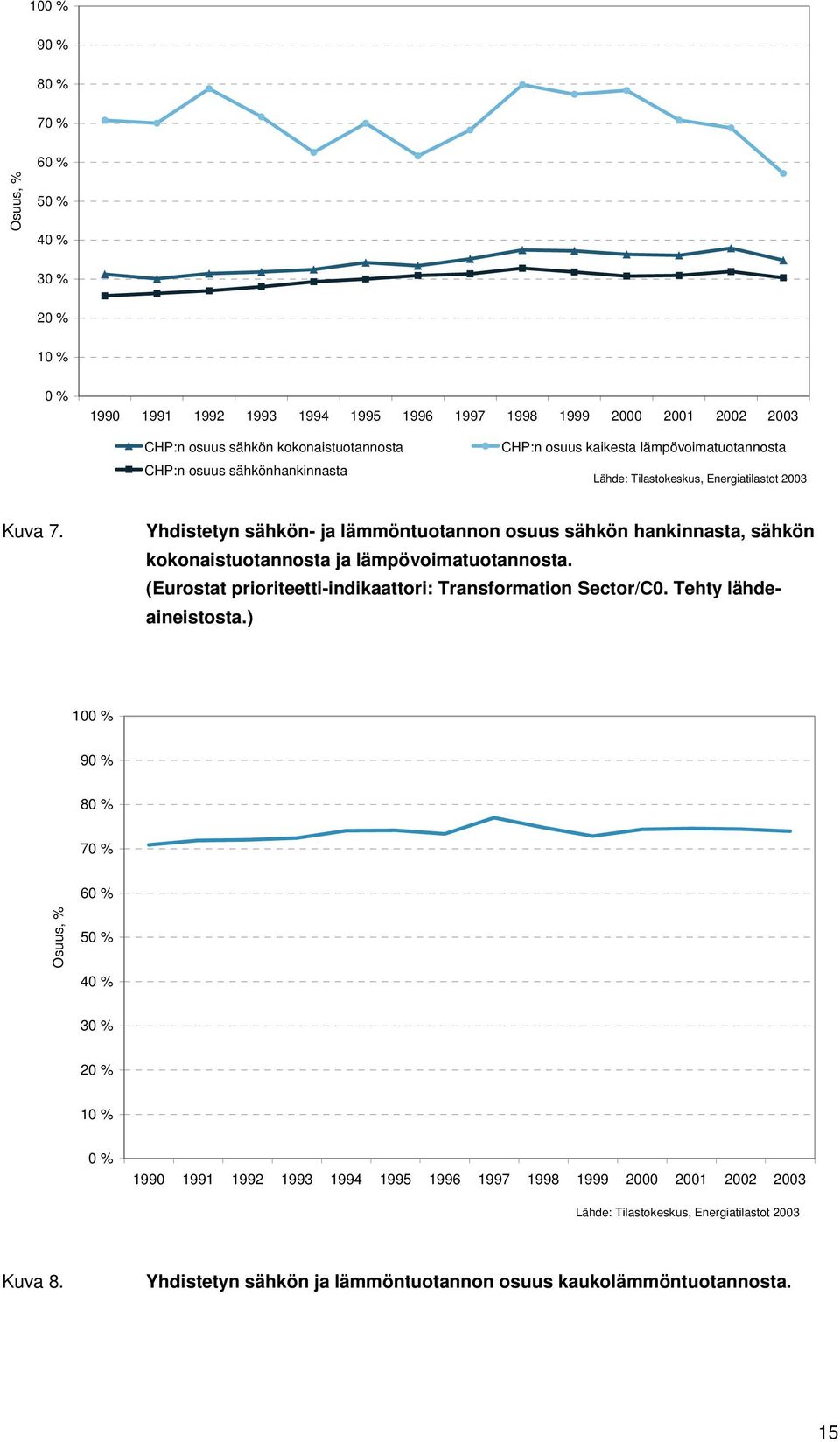 100 %
90 %
80 %
70 %
60 %
50 %
40 %
30 %
20 %
10 %
0 %

Osuus, %

1990 1991 1992 1993 1994 1995 1996 1997 1998 1999 2000 2001 2002 2003

CHP:n osuus sähkön kokonaistuotannosta
CHP:n osuus sähkönhankinnasta
CHP:n osuus kaikesta lämpövoimatuotannosta

Lähde: Tilastokeskus, Energiatilastot 2003

Kuva 7. Yhdistetyn sähkön- ja lämmöntuotannon osuus sähkön hankinnasta, sähkön kokonaistuotannosta ja lämpövoimatuotannosta. (Eurostat prioriteetti-indikaattori: Transformation Sector/C0. Tehty lähdeaineistosta.)

100 %
90 %
80 %
70 %
60 %
50 %
40 %
30 %
20 %
10 %
0 %

Osuus, %

1990 1991 1992 1993 1994 1995 1996 1997 1998 1999 2000 2001 2002 2003

Lähde: Tilastokeskus, Energiatilastot 2003

Kuva 8. Yhdistetyn sähkön ja lämmöntuotannon osuus kaukolämmöntuotannosta.

15